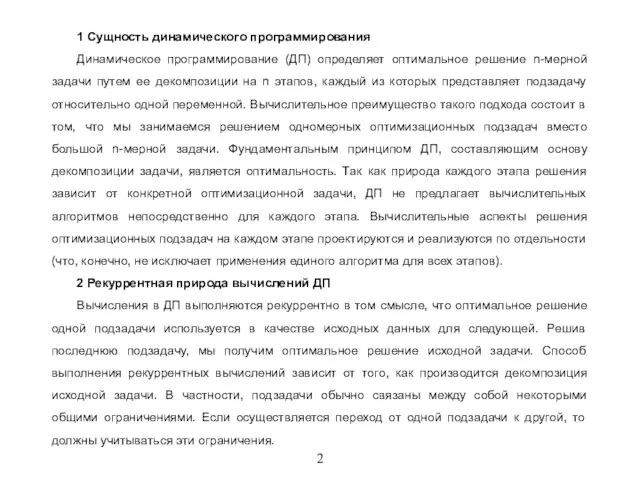 1 Сущность динамического программирования

Динамическое программирование (ДП) определяет оптимальное решение n-мерной задачи путем ее декомпозиции на n этапов, каждый из которых представляет подзадачу относительно одной переменной. Вычислительное преимущество такого подхода состоит в том, что мы занимаемся решением одномерных оптимизационных подзадач вместо большой n-мерной задачи. Фундаментальным принципом ДП, составляющим основу декомпозиции задачи, является оптимальность. Так как природа каждого этапа решения зависит от конкретной оптимизационной задачи, ДП не предлагает вычислительных алгоритмов непосредственно для каждого этапа. Вычислительные аспекты решения оптимизационных подзадач на каждом этапе проектируются и реализуются по отдельности (что, конечно, не исключает применения единого алгоритма для всех этапов).

2 Рекуррентная природа вычислений ДП

Вычисления в ДП выполняются рекуррентно в том смысле, что оптимальное решение одной подзадачи используется в качестве исходных данных для следующей. Решив последнюю подзадачу, мы получим оптимальное решение исходной задачи. Способ выполнения рекуррентных вычислений зависит от того, как производится декомпозиция исходной задачи. В частности, подзадачи обычно связаны между собой некоторыми общими ограничениями. Если осуществляется переход от одной подзадачи к другой, то должны учитываться эти ограничения.

2